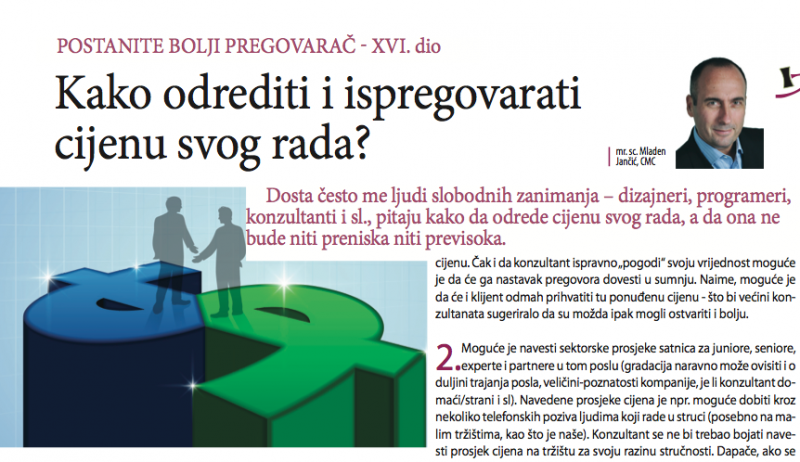 POSTANITE BOLJI PREGOVARAČ - XVI. dio

Kako odrediti i ispregovarati cijenu svog rada?

mr. sc. Mladen Jančić, CMC

Dosta često me ljudi slobodnih zanimanja – dizajneri, programeri, konzultanti i sl., pitaju kako da odrede cijenu svog rada, a da ona ne bude niti preniska niti previsoka.

cijenu. Čak i da konzultant ispravno „pogodi" svoju vrijednost moguće je da će ga nastavak pregovora dovesti u sumnju. Naime, moguće je da će i klijent odmah prihvatiti tu ponuđenu cijenu - što bi većini konzultanata sugeriralo da su možda ipak mogli ostvariti i bolju.

2. Moguće je navesti sektorske prosjeke satnica za juniore, seniore, experte i partnere u tom poslu (gradacija naravno može ovisiti i o duljini trajanja posla, veličini-poznatosti kompanije, je li konzultant domaći/strani i sl). Navedene prosjeke cijena je npr. moguće dobiti kroz nekoliko telefonskih poziva ljudima koji rade u struci (posebno na malim tržištima, kao što je naše). Konzultant se ne bi trebao bojati navesti prosjek cijena na tržištu za svoju razinu stručnosti. Dapače, ako se